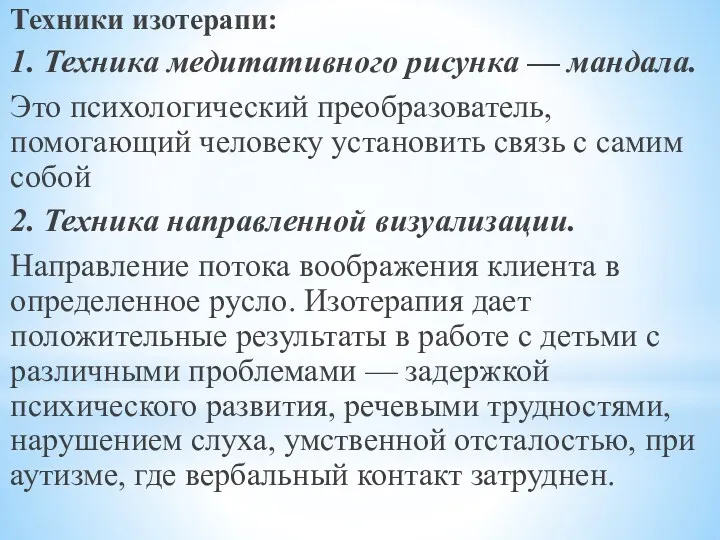 Техники изотерапи:

1. Техника медитативного рисунка — мандала.

Это психологический преобразователь, помогающий человеку установить связь с самим собой

2. Техника направленной визуализации.

Направление потока воображения клиента в определенное русло. Изотерапия дает положительные результаты в работе с детьми с различными проблемами — задержкой психического развития, речевыми трудностями, нарушением слуха, умственной отсталостью, при аутизме, где вербальный контакт затруднен.